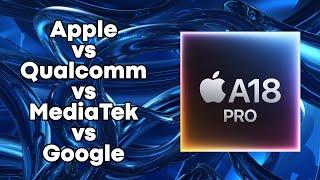 Apple
vs
Qualcomm
vs
MediaTek
vs
Google

A18
PRO